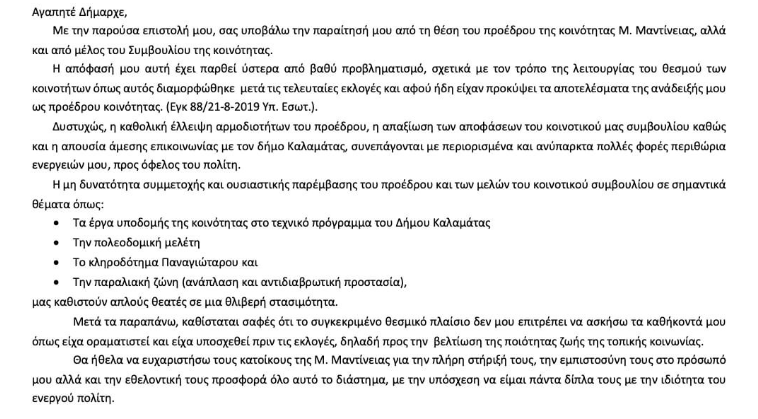 Αγαπητέ Δήμαρχε,

Με την παρούσα επιστολή μου, σας υποβάλω την παραίτησή μου από τη θέση του προέδρου της κοινότητας Μ. Μαντίνειας, αλλά και από μέλος του Συμβουλίου της κοινότητας.

Η απόφασή μου αυτή έχει παρθεί ύστερα από βαθύ προβληματισμό, σχετικά με τον τρόπο της λειτουργίας του θεσμού των κοινοτήτων όπως αυτός διαμορφώθηκε μετά τις τελευταίες εκλογές και αφού ήδη είχαν προκύψει τα αποτελέσματα της ανάδειξής μου ως προέδρου κοινότητας. (Εγκ 88/21-8-2019 Υπ. Εσωτ.).

Δυστυχώς, η καθολική έλλειψη αρμοδιοτήτων του προέδρου, η απαξίωση των αποφάσεων του κοινοτικού μας συμβουλίου καθώς και η απουσία άμεσης επικοινωνίας με τον δήμο Καλαμάτας, συνεπάγονται με περιορισμένα και ανύπαρκτα πολλές φορές περιθώρια ενεργειών μου, προς όφελος του πολίτη.

Η μη δυνατότητα συμμετοχής και ουσιαστικής παρέμβασης του προέδρου και των μελών του κοινοτικού συμβουλίου σε σημαντικά θέματα όπως:

• Τα έργα υποδομής της κοινότητας στο τεχνικό πρόγραμμα του Δήμου Καλαμάτας
• Την πολεοδομική μελέτη
• Το κληροδότημα Παναγιώταρου και
• Την παραλιακή ζώνη (ανάπλαση και αντιδιαβρωτική προστασία),

μας καθιστούν απλούς θεατές σε μια θλιβερή στασιμότητα.

Μετά τα παραπάνω, καθίσταται σαφές ότι το συγκεκριμένο θεσμικό πλαίσιο δεν μου επιτρέπει να ασκήσω τα καθήκοντά μου όπως είχα οραματιστεί και είχα υποσχεθεί πριν τις εκλογές, δηλαδή προς την βελτίωση της ποιότητας ζωής της τοπικής κοινωνίας.

Θα ήθελα να ευχαριστήσω τους κατοίκους της Μ. Μαντίνειας για την πλήρη στήριξή τους, την εμπιστοσύνη τους στο πρόσωπό μου αλλά και την εθελοντική τους προσφορά όλο αυτό το διάστημα, με την υπόσχεση να είμαι πάντα δίπλα τους με την ιδιότητα του ενεργού πολίτη.